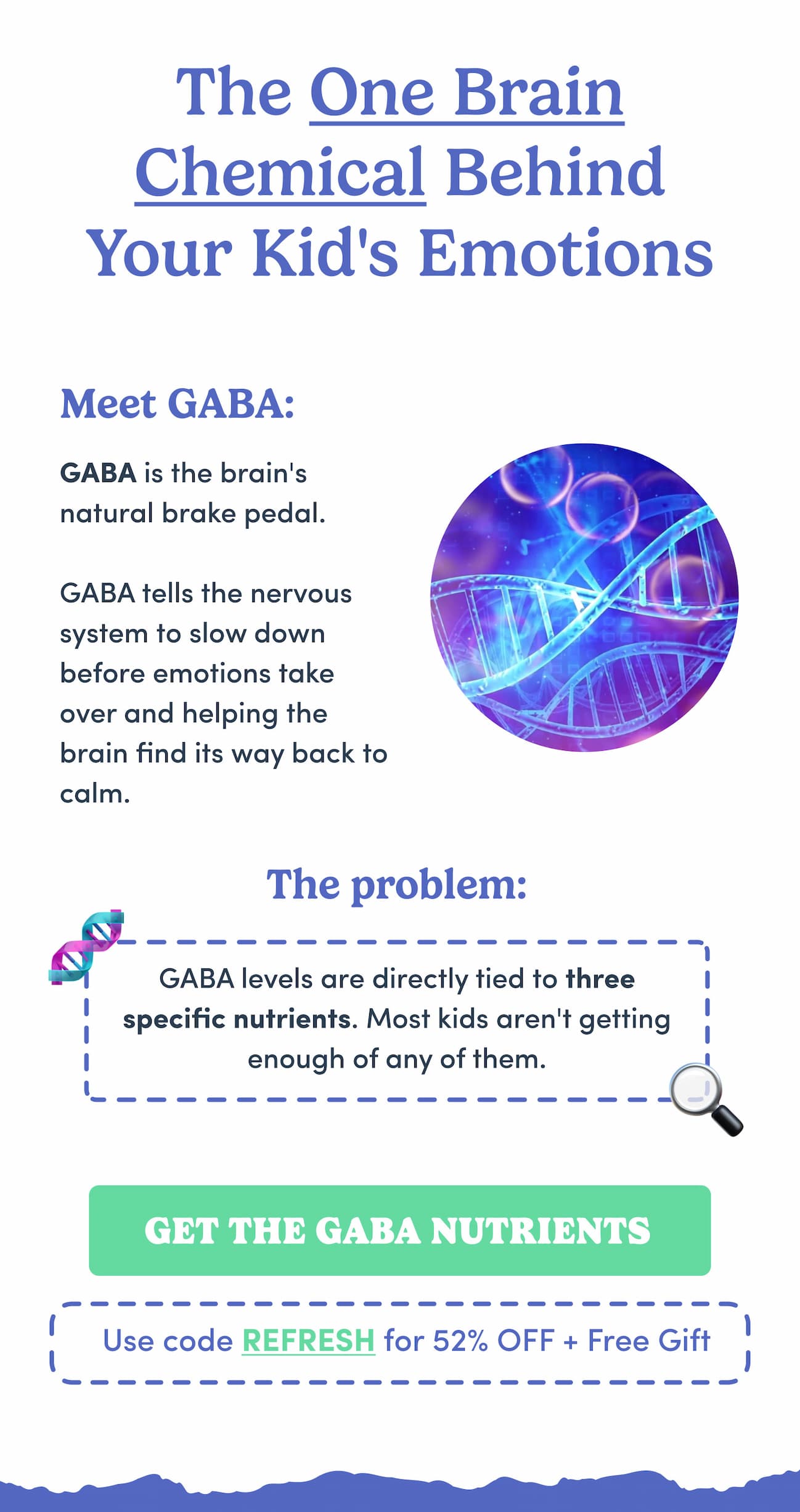 The One Brain Chemical Behind Your Kid's Emotions

Meet GABA:

GABA is the brain's natural brake pedal.

GABA tells the nervous system to slow down before emotions take over and helping the brain find its way back to calm.

The problem:

GABA levels are directly tied to three specific nutrients. Most kids aren't getting enough of any of them.

GET THE GABA NUTRIENTS

Use code REFRESH for 52% OFF + Free Gift